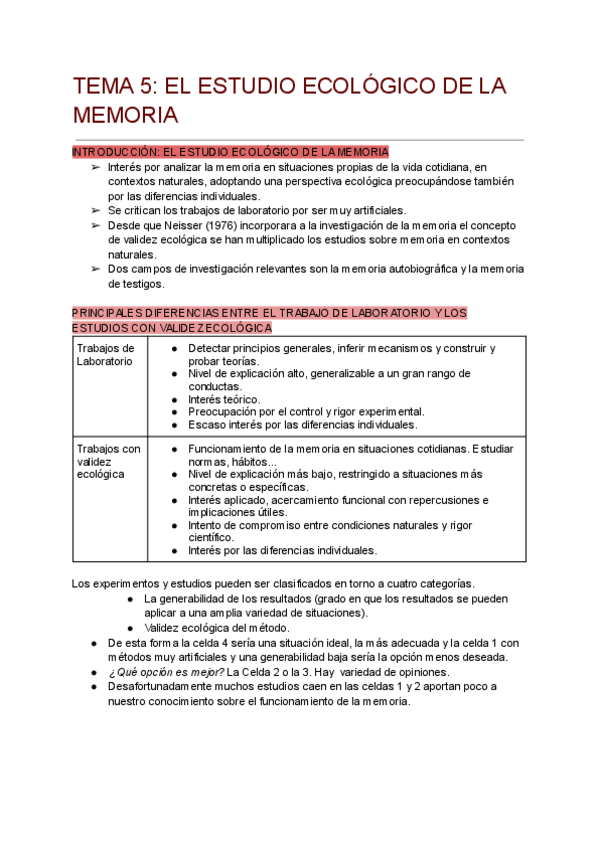 TEMA 5: EL ESTUDIO ECOLÓGICO DE LA MEMORIA

INTRODUCCIÓN: EL ESTUDIO ECOLÓGICO DE LA MEMORIA

➢ Interés por analizar la memoria en situaciones propias de la vida cotidiana, en contextos naturales, adoptando una perspectiva ecológica preocupándose también por las diferencias individuales.
➢ Se critican los trabajos de laboratorio por ser muy artificiales.
➢ Desde que Neisser (1976) incorporara a la investigación de la memoria el concepto de validez ecológica se han multiplicado los estudios sobre memoria en contextos naturales.
➢ Dos campos de investigación relevantes son la memoria autobiográfica y la memoria de testigos.

PRINCIPALES DIFERENCIAS ENTRE EL TRABAJO DE LABORATORIO Y LOS ESTUDIOS CON VALIDEZ ECOLÓGICA

| Trabajos de Laboratorio | ● Detectar principios generales, inferir mecanismos y construir y probar teorías. ● Nivel de explicación alto, generalizable a un gran rango de conductas. ● Interés teórico. ● Preocupación por el control y rigor experimental. ● Escaso interés por las diferencias individuales. |
|---|---|
| Trabajos con validez ecológica | ● Funcionamiento de la memoria en situaciones cotidianas. Estudiar normas, hábitos... ● Nivel de explicación más bajo, restringido a situaciones más concretas o específicas. ● Interés aplicado, acercamiento funcional con repercusiones e implicaciones útiles. ● Intento de compromiso entre condiciones naturales y rigor científico. ● Interés por las diferencias individuales. |

Los experimentos y estudios pueden ser clasificados en torno a cuatro categorías.
● La generabilidad de los resultados (grado en que los resultados se pueden aplicar a una amplia variedad de situaciones).
● Validez ecológica del método.
● De esta forma la celda 4 sería una situación ideal, la más adecuada y la celda 1 con métodos muy artificiales y una generabilidad baja sería la opción menos deseada.
● ¿Qué opción es mejor? La Celda 2 o la 3. Hay variedad de opiniones.
● Desafortunadamente muchos estudios caen en las celdas 1 y 2 aportan poco a nuestro conocimiento sobre el funcionamiento de la memoria.